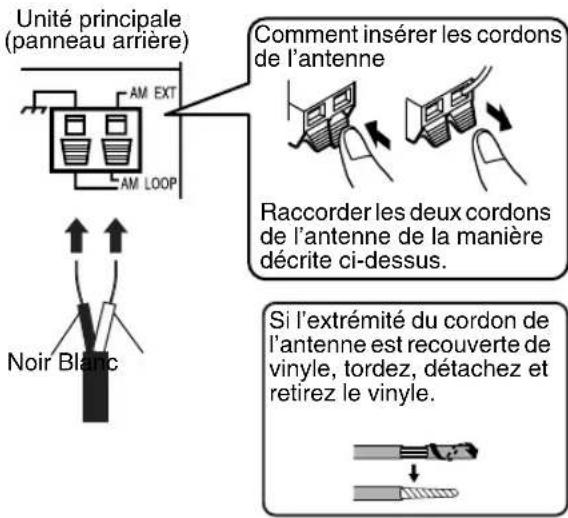 Unité principale
(panneau arrière)

AM EXT

AM LOOP

Noir Blanc

Comment insérer les cordons de l'antenne

Raccorder les deux cordons de l'antenne de la manière décrite ci-dessus.

Si l'extrémité du cordon de l'antenne est recouverte de vinyle, tordez, détachez et retirez le vinyle.